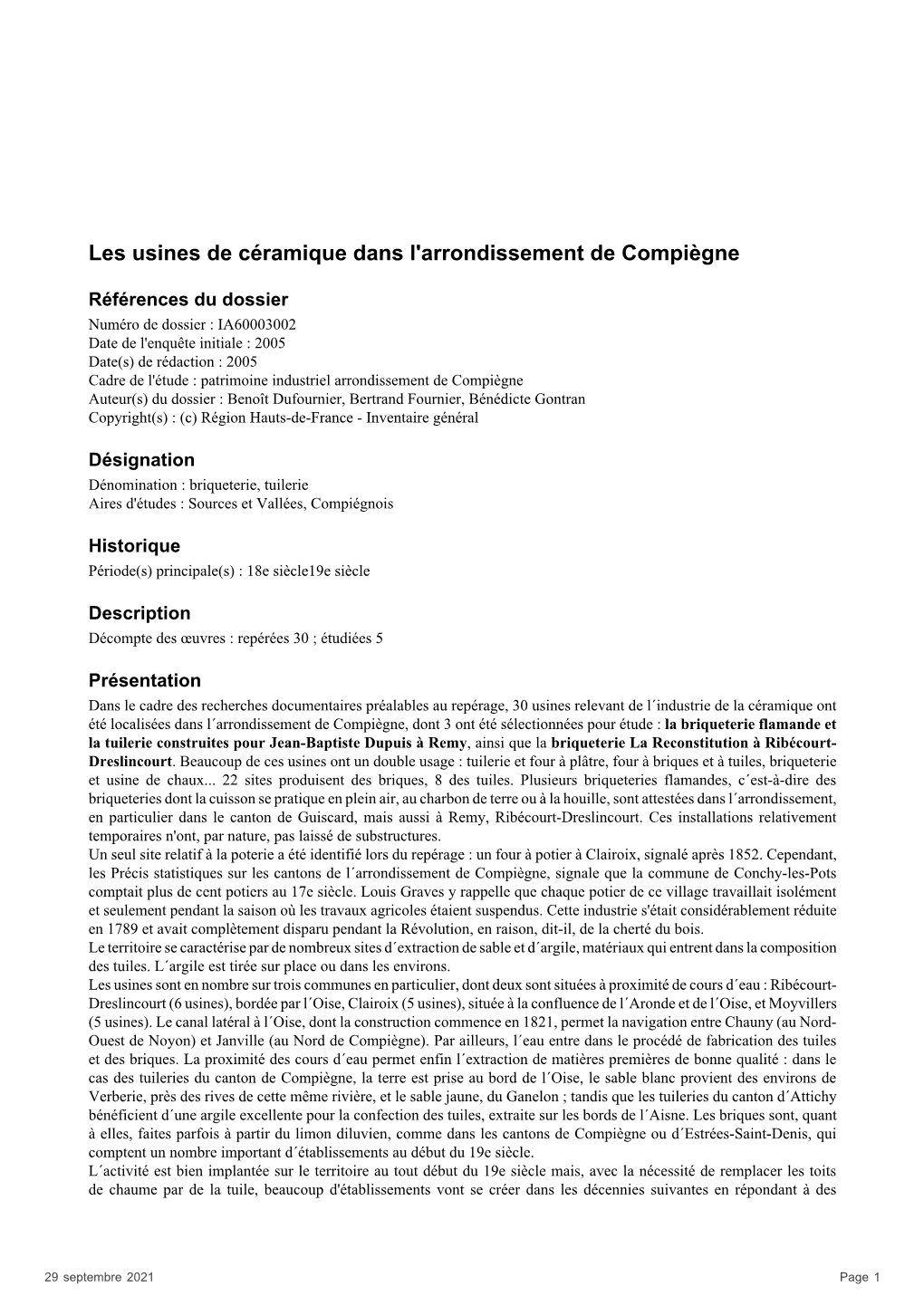 Les usines de céramique dans l'arrondissement de Compiègne

Références du dossier
Numéro de dossier : IA60003002
Date de l'enquête initiale : 2005
Date(s) de rédaction : 2005
Cadre de l'étude : patrimoine industriel arrondissement de Compiègne
Auteur(s) du dossier : Benoît Dufournier, Bertrand Fournier, Bénédicte Gontran
Copyright(s) : (c) Région Hauts-de-France - Inventaire général

Désignation
Dénomination : briqueterie, tuilerie
Aires d'études : Sources et Vallées, Compiégnois

Historique
Période(s) principale(s) : 18e siècle19e siècle

Description
Décompte des œuvres : repérées 30 ; étudiées 5

Présentation
Dans le cadre des recherches documentaires préalables au repérage, 30 usines relevant de l´industrie de la céramique ont été localisées dans l´arrondissement de Compiègne, dont 3 ont été sélectionnées pour étude : la briqueterie flamande et la tuilerie construites pour Jean-Baptiste Dupuis à Remy, ainsi que la briqueterie La Reconstitution à Ribécourt-Dreslincourt. Beaucoup de ces usines ont un double usage : tuilerie et four à plâtre, four à briques et à tuiles, briqueterie et usine de chaux... 22 sites produisent des briques, 8 des tuiles. Plusieurs briqueteries flamandes, c´est-à-dire des briqueteries dont la cuisson se pratique en plein air, au charbon de terre ou à la houille, sont attestées dans l´arrondissement, en particulier dans le canton de Guiscard, mais aussi à Remy, Ribécourt-Dreslincourt. Ces installations relativement temporaires n'ont, par nature, pas laissé de substructures.
Un seul site relatif à la poterie a été identifié lors du repérage : un four à potier à Clairoix, signalé après 1852. Cependant, les Précis statistiques sur les cantons de l´arrondissement de Compiègne, signale que la commune de Conchy-les-Pots comptait plus de cent potiers au 17e siècle. Louis Graves y rappelle que chaque potier de ce village travaillait isolément et seulement pendant la saison où les travaux agricoles étaient suspendus. Cette industrie s'était considérablement réduite en 1789 et avait complètement disparu pendant la Révolution, en raison, dit-il, de la cherté du bois.
Le territoire se caractérise par de nombreux sites d´extraction de sable et d´argile, matériaux qui entrent dans la composition des tuiles. L´argile est tirée sur place ou dans les environs.
Les usines sont en nombre sur trois communes en particulier, dont deux sont situées à proximité de cours d´eau : Ribécourt-Dreslincourt (6 usines), bordée par l´Oise, Clairoix (5 usines), située à la confluence de l´Aronde et de l´Oise, et Moyvillers (5 usines). Le canal latéral à l´Oise, dont la construction commence en 1821, permet la navigation entre Chauny (au Nord-Ouest de Noyon) et Janville (au Nord de Compiègne). Par ailleurs, l´eau entre dans le procédé de fabrication des tuiles et des briques. La proximité des cours d´eau permet enfin l´extraction de matières premières de bonne qualité : dans le cas des tuileries du canton de Compiègne, la terre est prise au bord de l´Oise, le sable blanc provient des environs de Verberie, près des rives de cette même rivière, et le sable jaune, du Ganelon ; tandis que les tuileries du canton d´Attichy bénéficient d´une argile excellente pour la confection des tuiles, extraite sur les bords de l´Aisne. Les briques sont, quant à elles, faites parfois à partir du limon diluvien, comme dans les cantons de Compiègne ou d´Estrées-Saint-Denis, qui comptent un nombre important d´établissements au début du 19e siècle.
L´activité est bien implantée sur le territoire au tout début du 19e siècle mais, avec la nécessité de remplacer les toits de chaume par de la tuile, beaucoup d'établissements vont se créer dans les décennies suivantes en répondant à des

29 septembre 2021
Page 1